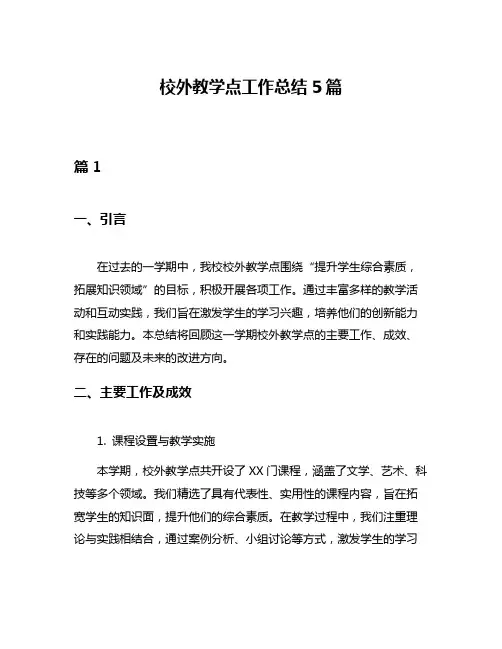 校外教学点工作总结 5 篇

篇 1

一、引言

在过去的一学期中，我校校外教学点围绕“提升学生综合素质，拓展知识领域”的目标，积极开展各项工作。通过丰富多样的教学活动和互动实践，我们旨在激发学生的学习兴趣，培养他们的创新能力和实践能力。本总结将回顾这一学期校外教学点的主要工作、成效、存在的问题及未来的改进方向。

二、主要工作及成效

1. 课程设置与教学实施

本学期，校外教学点共开设了 XX 门课程，涵盖了文学、艺术、科技等多个领域。我们精选了具有代表性、实用性的课程内容，旨在拓宽学生的知识面，提升他们的综合素质。在教学过程中，我们注重理论与实践相结合，通过案例分析、小组讨论等方式，激发学生的学习